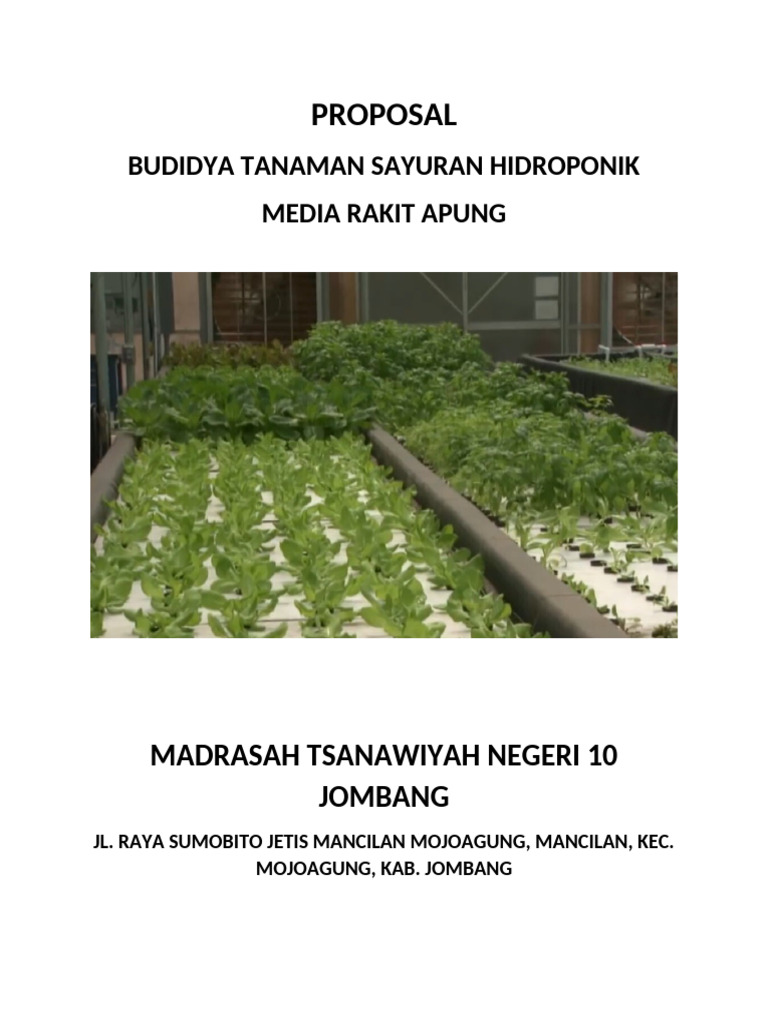 PROPOSAL

BUDIDYA TANAMAN SAYURAN HIDROPONIK

MEDIA RAKIT APUNG

MADRASAH TSANAWIYAH NEGERI 10 JOMBANG

JL. RAYA SUMOBITO JETIS MANCILAN MOJOAGUNG, MANCILAN, KEC. MOJOAGUNG, KAB. JOMBANG